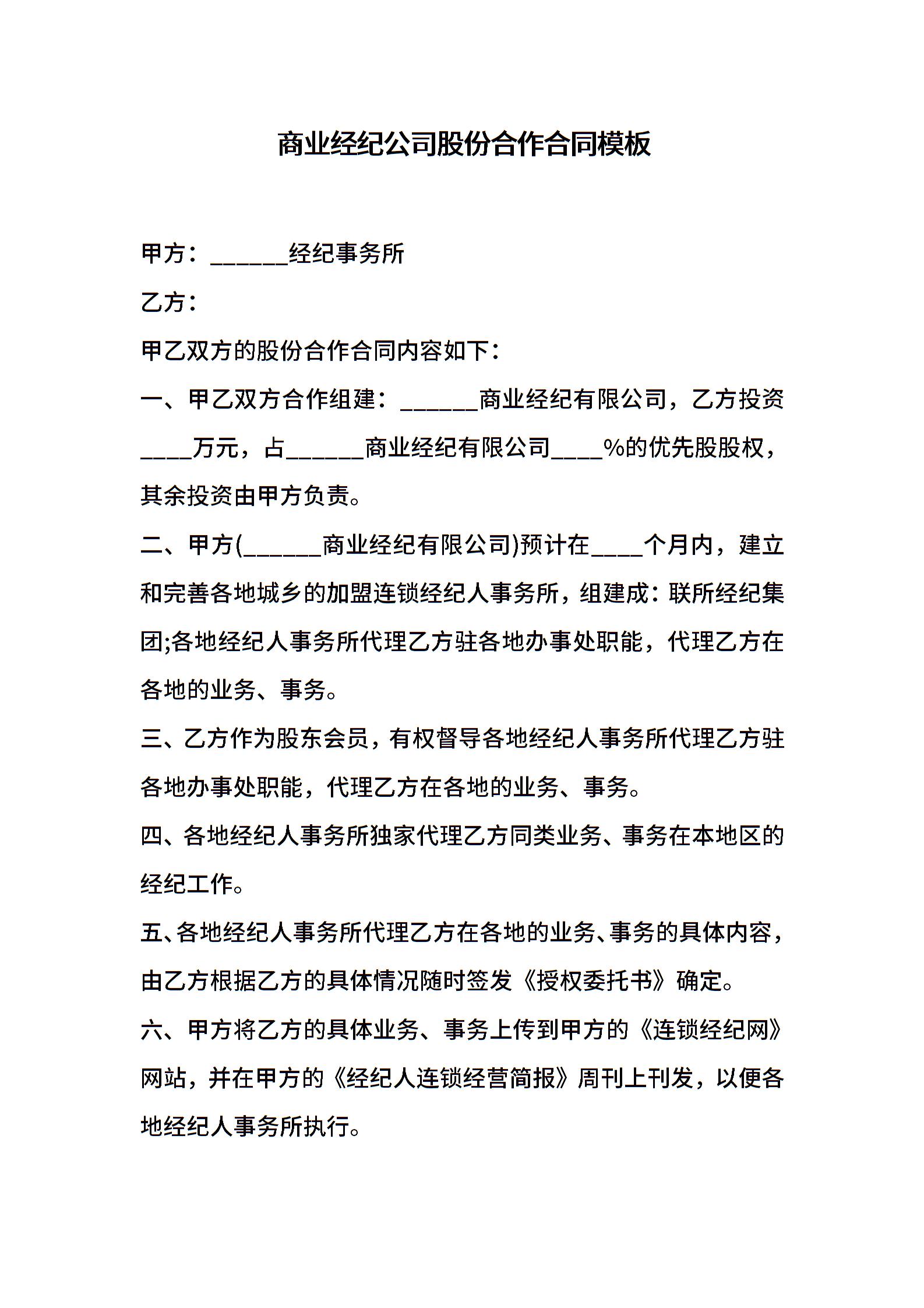 商业经纪公司股份合作合同模板

甲方：______经纪事务所

乙方：

甲乙双方的股份合作合同内容如下：

一、甲乙双方合作组建：______商业经纪有限公司，乙方投资____万元，占______商业经纪有限公司____%的优先股股权，其余投资由甲方负责。

二、甲方(______商业经纪有限公司)预计在____个月内，建立和完善各地城乡的加盟连锁经纪人事务所，组建成：联所经纪集团;各地经纪人事务所代理乙方驻各地办事处职能，代理乙方在各地的业务、事务。

三、乙方作为股东会员，有权督导各地经纪人事务所代理乙方驻各地办事处职能，代理乙方在各地的业务、事务。

四、各地经纪人事务所独家代理乙方同类业务、事务在本地区的经纪工作。

五、各地经纪人事务所代理乙方在各地的业务、事务的具体内容，由乙方根据乙方的具体情况随时签发《授权委托书》确定。

六、甲方将乙方的具体业务、事务上传到甲方的《连锁经纪网》网站，并在甲方的《经纪人连锁经营简报》周刊上刊发，以便各地经纪人事务所执行。